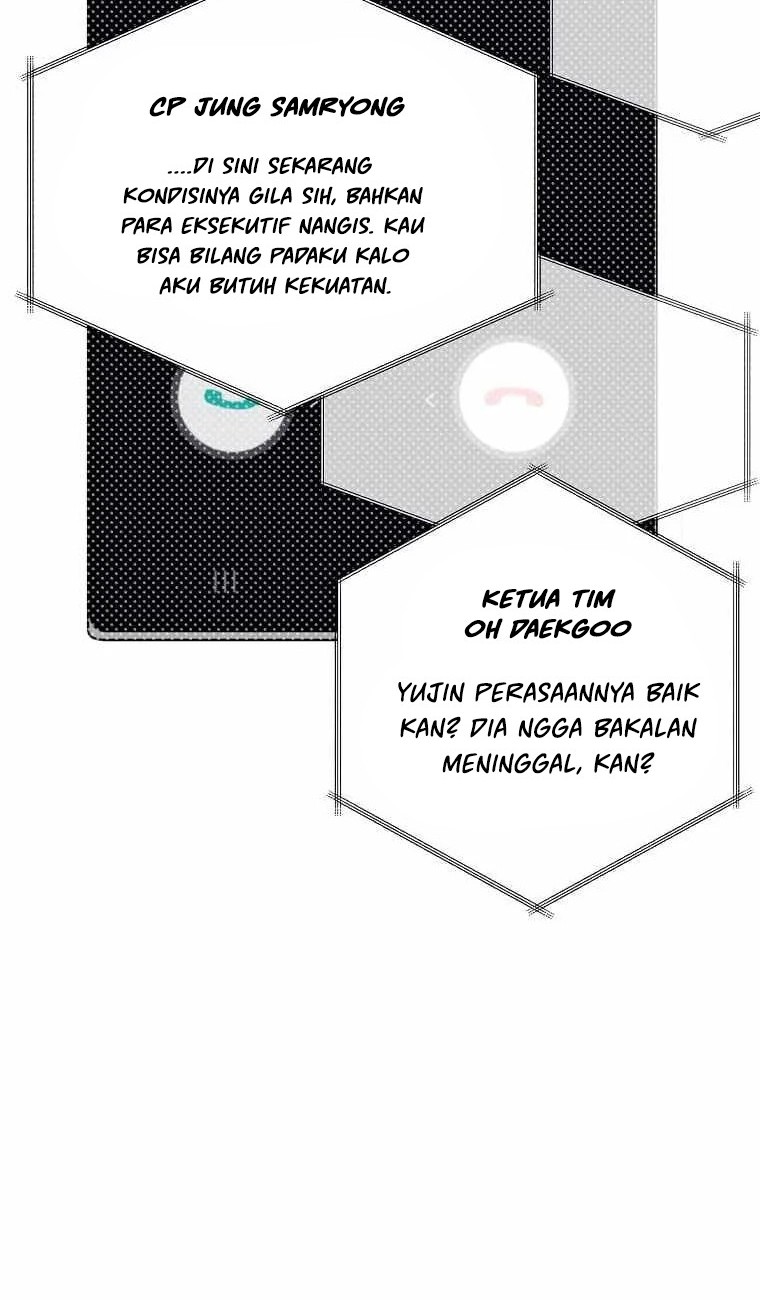 CP JUNG SAMRYONG

....DI SINI SEKARANG KONDISINYA GILA SIH, BAHKAN PARA EKSEKUTIF NANGIS. KAU BISA BILANG PADAKU KALO AKU BUTUH KEKUATAN.

KETUA TIM
OH DAEKGOO

YUJIN PERASAANNYA BAIK KAN? DIA NGGA BAKALAN MENINGGAL, KAN?